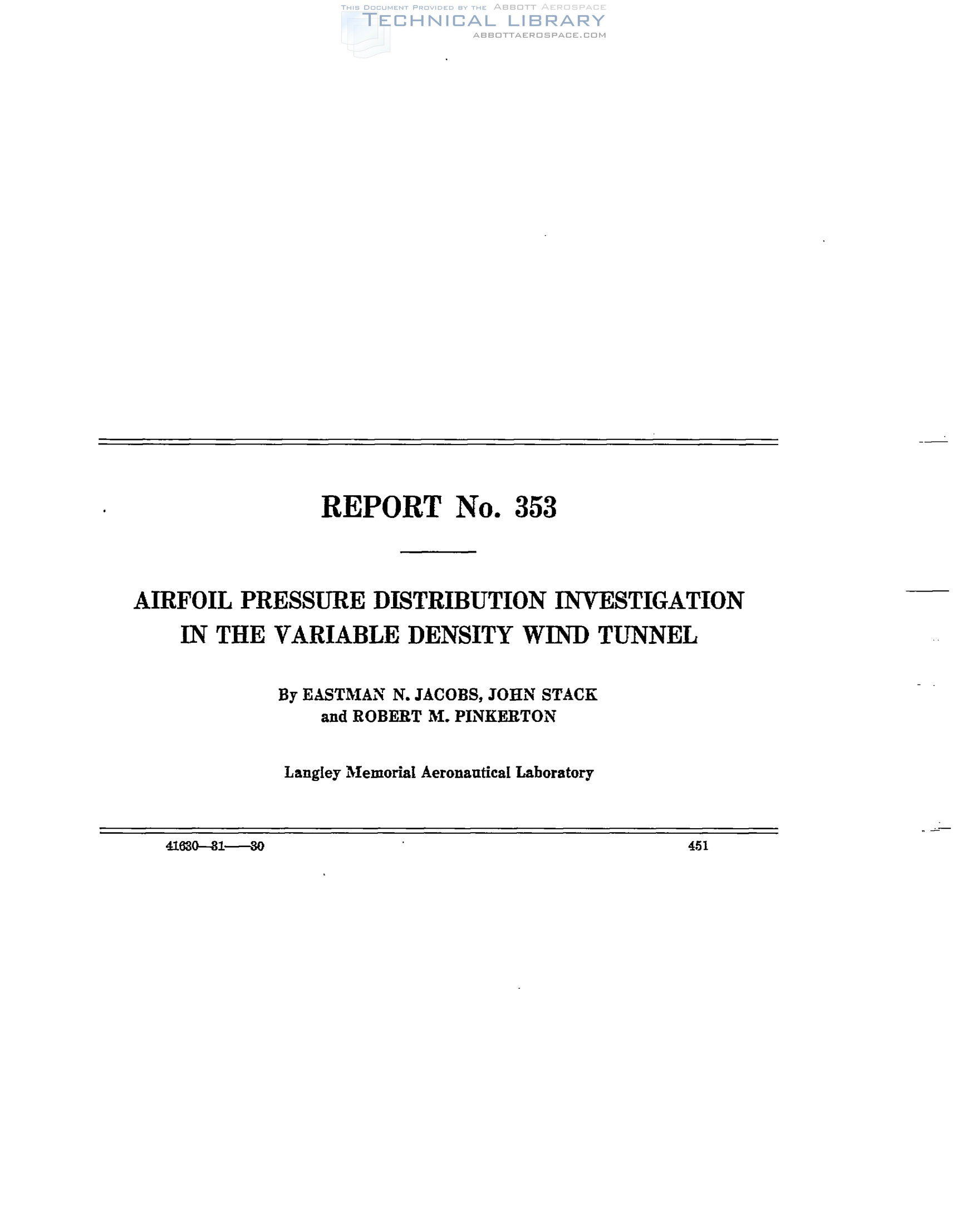 THIS DOCUMENT PROVIDED BY THE ABBOTT AEROSPACE
TECHNICAL LIBRARY
ABBOTTAEROSPACE.COM

REPORT No. 353

AIRFOIL PRESSURE DISTRIBUTION INVESTIGATION IN THE VARIABLE DENSITY WIND TUNNEL

By EASTMAN N. JACOBS, JOHN STACK and ROBERT M. PINKERTON

Langley Memorial Aeronautical Laboratory

41630—31——30

451